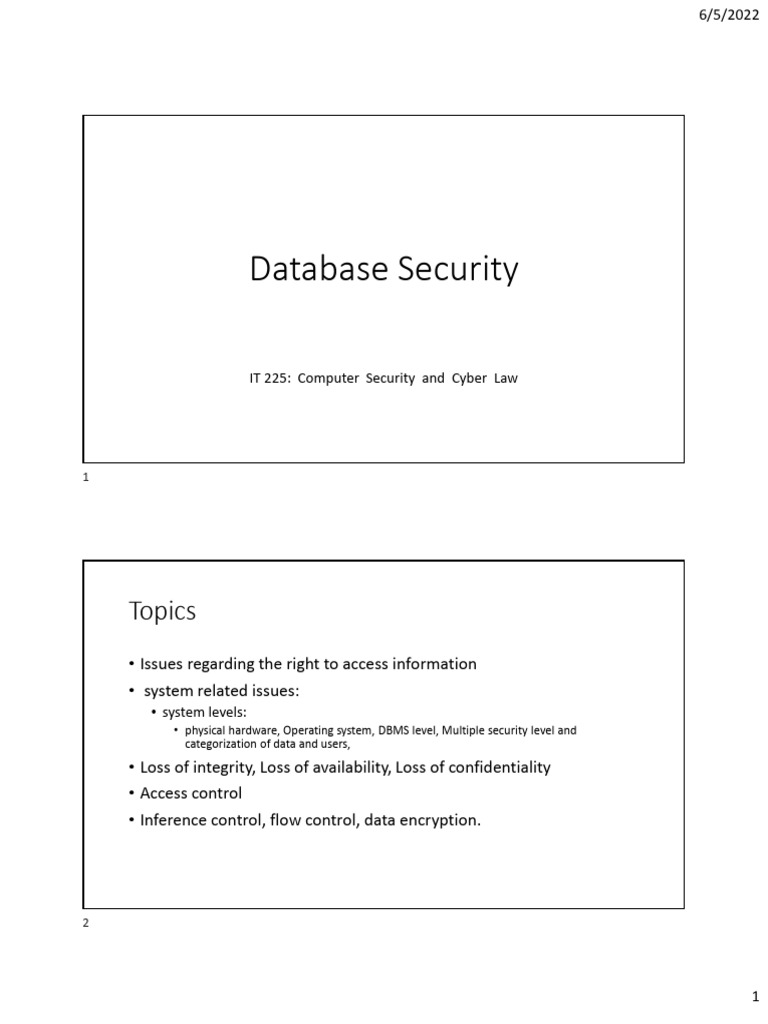 6/5/2022

Database Security

IT 225: Computer Security and Cyber Law

1

Topics

• Issues regarding the right to access information
• system related issues:
• system levels:
• physical hardware, Operating system, DBMS level, Multiple security level and categorization of data and users,
• Loss of integrity, Loss of availability, Loss of confidentiality
• Access control
• Inference control, flow control, data encryption.

2

1